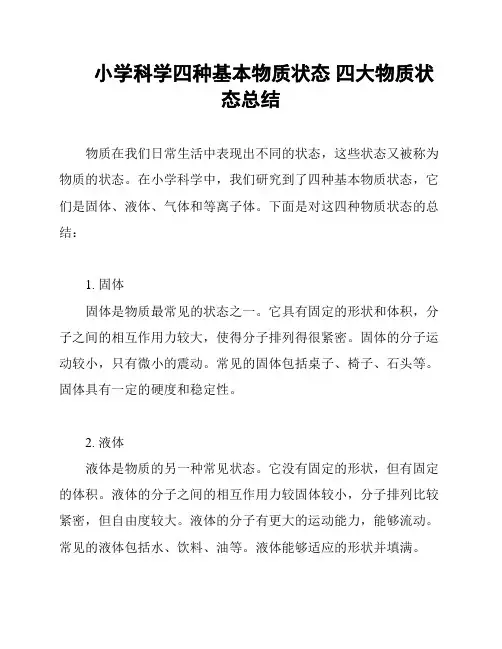 小学科学四种基本物质状态 四大物质状态总结

物质在我们日常生活中表现出不同的状态，这些状态又被称为物质的状态。在小学科学中，我们研究到了四种基本物质状态，它们是固体、液体、气体和等离子体。下面是对这四种物质状态的总结：

1. 固体

固体是物质最常见的状态之一。它具有固定的形状和体积，分子之间的相互作用力较大，使得分子排列得很紧密。固体的分子运动较小，只有微小的震动。常见的固体包括桌子、椅子、石头等。固体具有一定的硬度和稳定性。

2. 液体

液体是物质的另一种常见状态。它没有固定的形状，但有固定的体积。液体的分子之间的相互作用力较固体较小，分子排列比较紧密，但自由度较大。液体的分子有更大的运动能力，能够流动。常见的液体包括水、饮料、油等。液体能够适应的形状并填满。